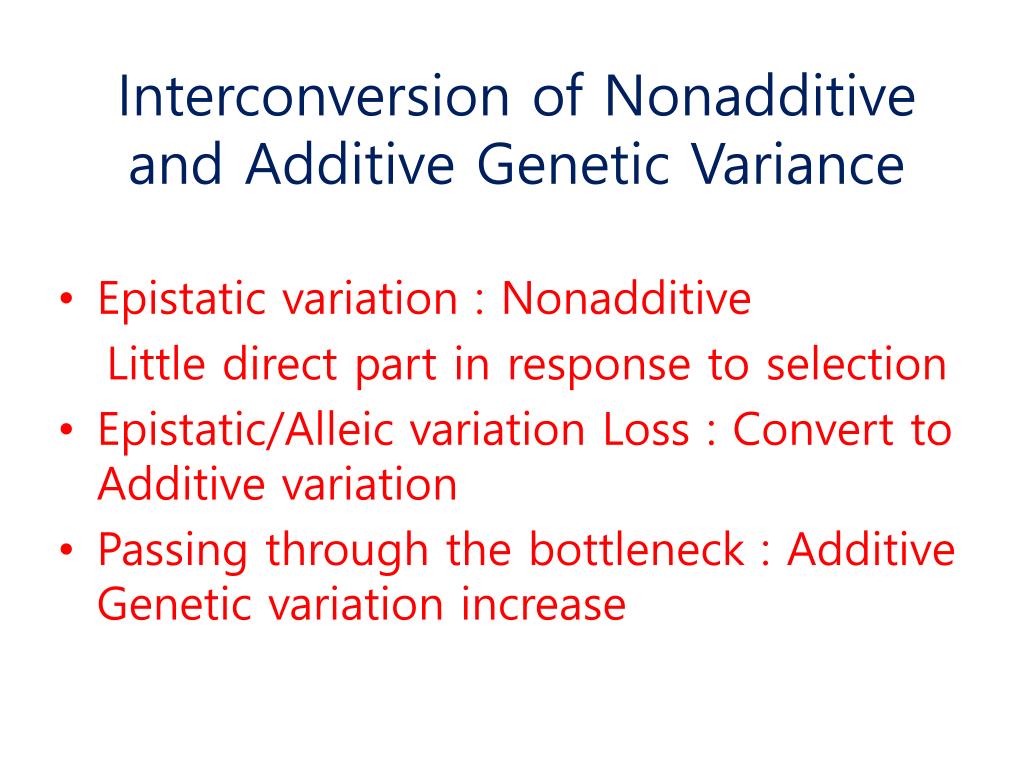 Interconversion of Nonadditive and Additive Genetic Variance

• Epistatic variation : Nonadditive
Little direct part in response to selection
• Epistatic/Alleic variation Loss : Convert to Additive variation
• Passing through the bottleneck : Additive Genetic variation increase